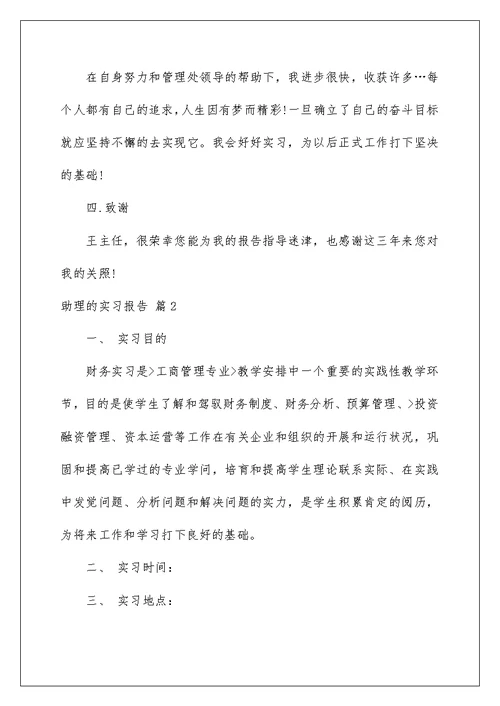 在自身努力和管理处领导的帮助下，我进步很快，收获许多…每个人都有自己的追求,人生因有梦而精彩!一旦确立了自己的奋斗目标就应坚持不懈的去实现它。我会好好实习，为以后正式工作打下坚决的基础!

四.致谢

王主任，很荣幸您能为我的报告指导迷津，也感谢这三年来您对我的关照!

助理的实习报告 篇2

一、 实习目的

财务实习是>工商管理专业>教学安排中一个重要的实践性教学环节，目的是使学生了解和驾驭财务制度、财务分析、预算管理、>投资融资管理、资本运营等工作在有关企业和组织的开展和运行状况，巩固和提高已学过的专业学问，培育和提高学生理论联系实际、在实践中发觉问题、分析问题和解决问题的实力，是学生积累肯定的阅历，为将来工作和学习打下良好的基础。

二、 实习时间:

三、 实习地点: